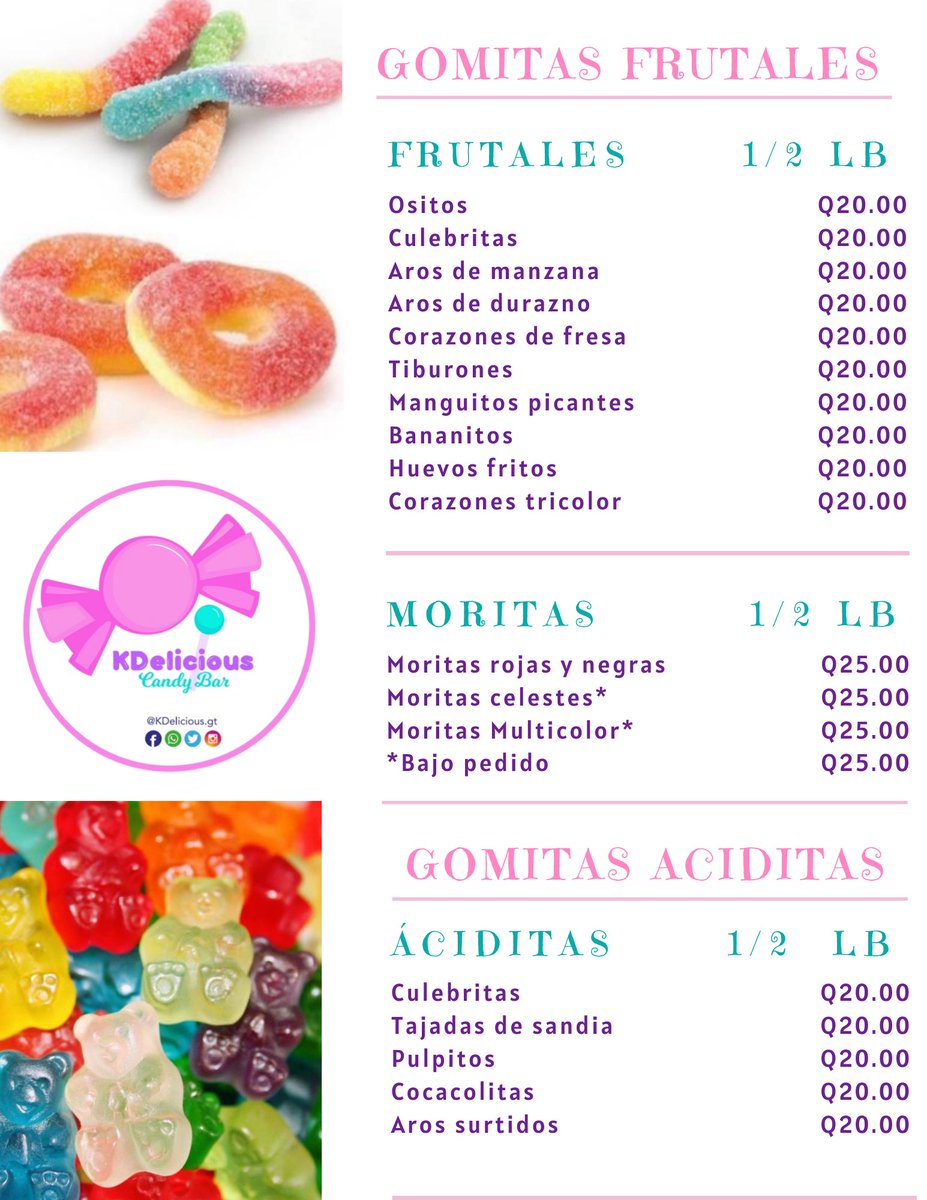 KDelicious
Candy Bar
@KDelicious.gt

GOMITAS FRUTALES

| FRUTALES | 1/2 LB |
|---|---|
| Ositos | Q20.00 |
| Culebritas | Q20.00 |
| Aros de manzana | Q20.00 |
| Aros de durazno | Q20.00 |
| Corazones de fresa | Q20.00 |
| Tiburones | Q20.00 |
| Manguitos picantes | Q20.00 |
| Bananitos | Q20.00 |
| Huevos fritos | Q20.00 |
| Corazones tricolor | Q20.00 |

| MORITAS | 1/2 LB |
|---|---|
| Moritas rojas y negras | Q25.00 |
| Moritas celestes* | Q25.00 |
| Moritas Multicolor* | Q25.00 |
| *Bajo pedido | Q25.00 |

GOMITAS ACIDITAS

| ÁCIDITAS | 1/2 LB |
|---|---|
| Culebritas | Q20.00 |
| Tajadas de sandia | Q20.00 |
| Pulpitos | Q20.00 |
| Cocacolitas | Q20.00 |
| Aros surtidos | Q20.00 |